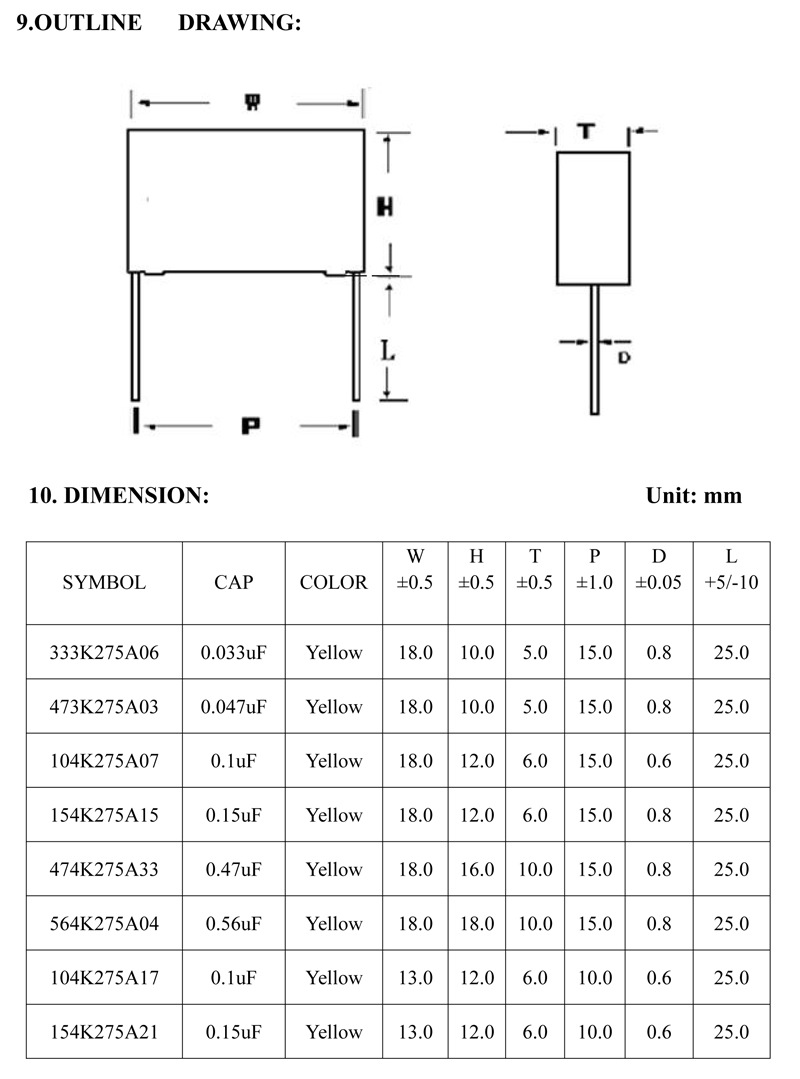 9.OUTLINE DRAWING:

W
H
L
P
T
D

10. DIMENSION:

Unit: mm

| SYMBOL | CAP | COLOR | W ±0.5 | H ±0.5 | T ±0.5 | P ±1.0 | D ±0.05 | L +5/-10 |
|---|---|---|---|---|---|---|---|---|
| 333K275A06 | 0.033uF | Yellow | 18.0 | 10.0 | 5.0 | 15.0 | 0.8 | 25.0 |
| 473K275A03 | 0.047uF | Yellow | 18.0 | 10.0 | 5.0 | 15.0 | 0.8 | 25.0 |
| 104K275A07 | 0.1uF | Yellow | 18.0 | 12.0 | 6.0 | 15.0 | 0.6 | 25.0 |
| 154K275A15 | 0.15uF | Yellow | 18.0 | 12.0 | 6.0 | 15.0 | 0.8 | 25.0 |
| 474K275A33 | 0.47uF | Yellow | 18.0 | 16.0 | 10.0 | 15.0 | 0.8 | 25.0 |
| 564K275A04 | 0.56uF | Yellow | 18.0 | 18.0 | 10.0 | 15.0 | 0.8 | 25.0 |
| 104K275A17 | 0.1uF | Yellow | 13.0 | 12.0 | 6.0 | 10.0 | 0.6 | 25.0 |
| 154K275A21 | 0.15uF | Yellow | 13.0 | 12.0 | 6.0 | 10.0 | 0.6 | 25.0 |